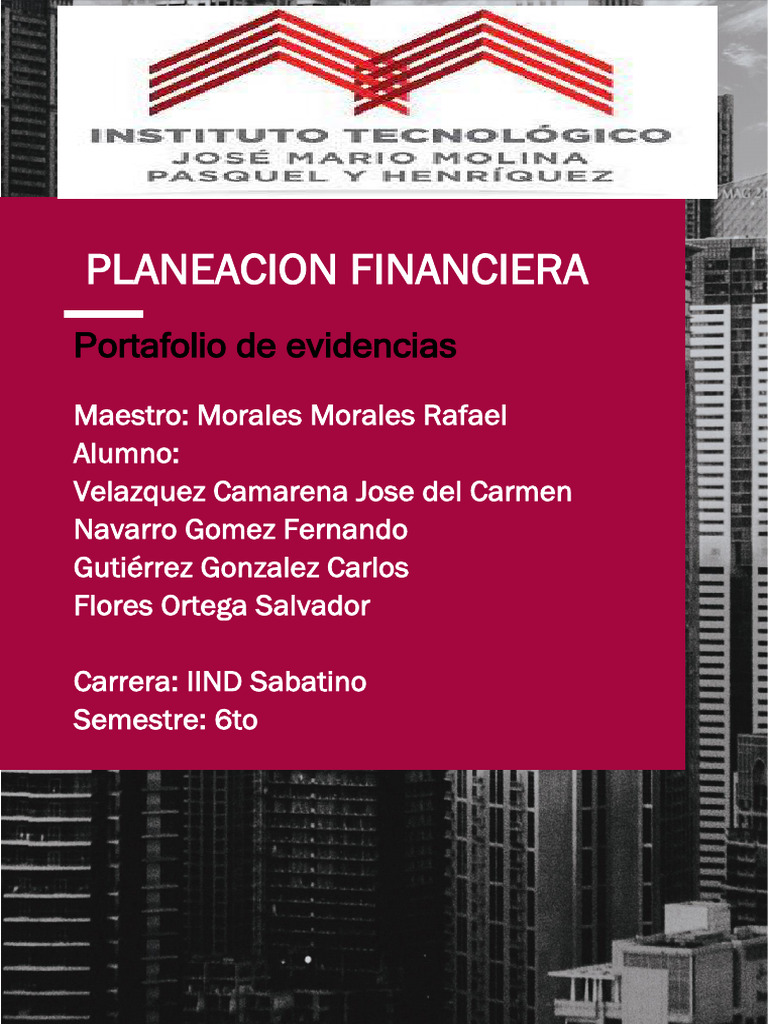 INSTITUTO TECNOLÓGICO
JOSÉ MARIO MOLINA
PASQUEL Y HENRÍQUEZ

PLANEACION FINANCIERA

Portafolio de evidencias

Maestro: Morales Morales Rafael
Alumno:
Velazquez Camarena Jose del Carmen
Navarro Gomez Fernando
Gutiérrez Gonzalez Carlos
Flores Ortega Salvador

Carrera: IIND Sabatino
Semestre: 6to